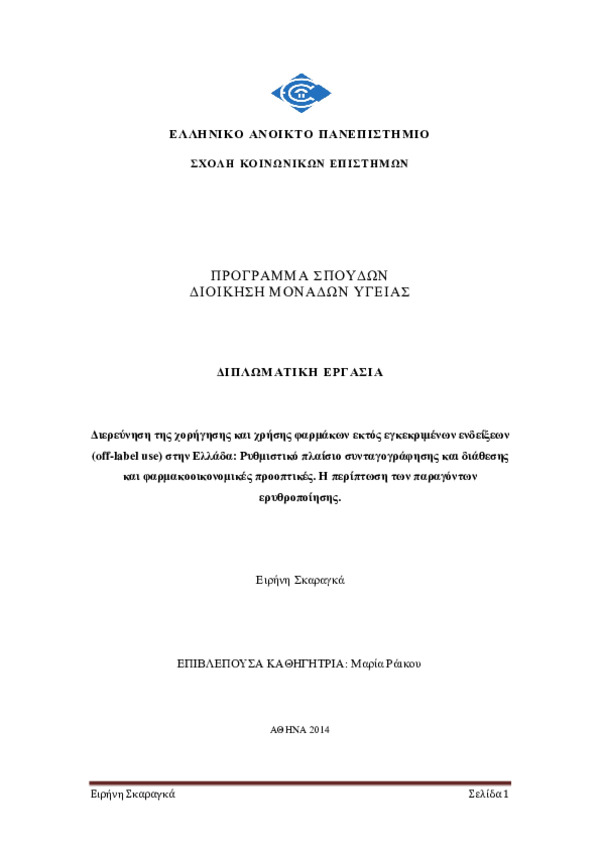 ΕΛΛΗΝΙΚΟ ΑΝΟΙΚΤΟ ΠΑΝΕΠΙΣΤΗΜΙΟ

ΣΧΟΛΗ ΚΟΙΝΩΝΙΚΩΝ ΕΠΙΣΤΗΜΩΝ

ΠΡΟΓΡΑΜΜΑ ΣΠΟΥΔΩΝ
ΔΙΟΙΚΗΣΗ ΜΟΝΑΔΩΝ ΥΓΕΙΑΣ

ΔΙΠΛΩΜΑΤΙΚΗ ΕΡΓΑΣΙΑ

Διερεύνηση της χορήγησης και χρήσης φαρμάκων εκτός εγκεκριμένων ενδείξεων (off-label use) στην Ελλάδα: Ρυθμιστικό πλαίσιο συνταγογράφησης και διάθεσης και φαρμακοοικονομικές προοπτικές. Η περίπτωση των παραγόντων ερυθροποίησης.

Ειρήνη Σκαραγκά

ΕΠΙΒΛΕΠΟΥΣΑ ΚΑΘΗΓΗΤΡΙΑ: Μαρία Ράικου

ΑΘΗΝΑ 2014

Ειρήνη Σκαραγκά

Σελίδα 1